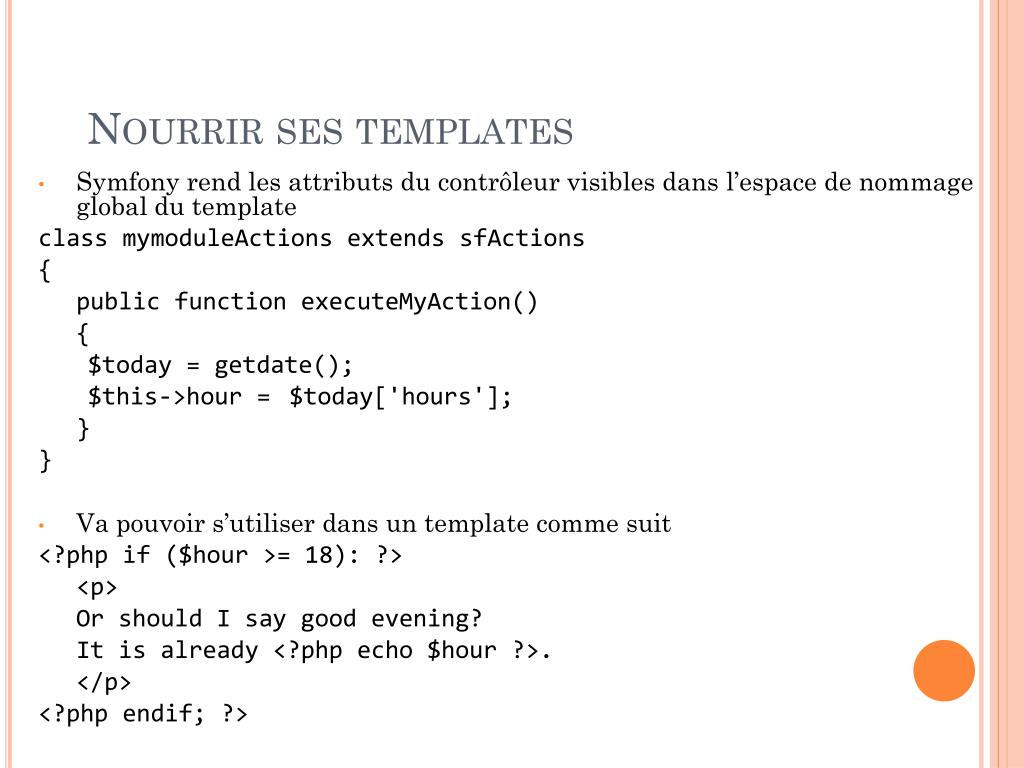 NOURRIR SES TEMPLATES

• Symfony rend les attributs du contrôleur visibles dans l'espace de nommage global du template

class mymoduleActions extends sfActions
{
  public function executeMyAction()
  {
   $today = getdate();
   $this->hour = $today['hours'];
  }
}

• Va pouvoir s'utiliser dans un template comme suit

<?php if ($hour >= 18): ?>
  <p>
  Or should I say good evening?
  It is already <?php echo $hour ?>.
  </p>
<?php endif; ?>